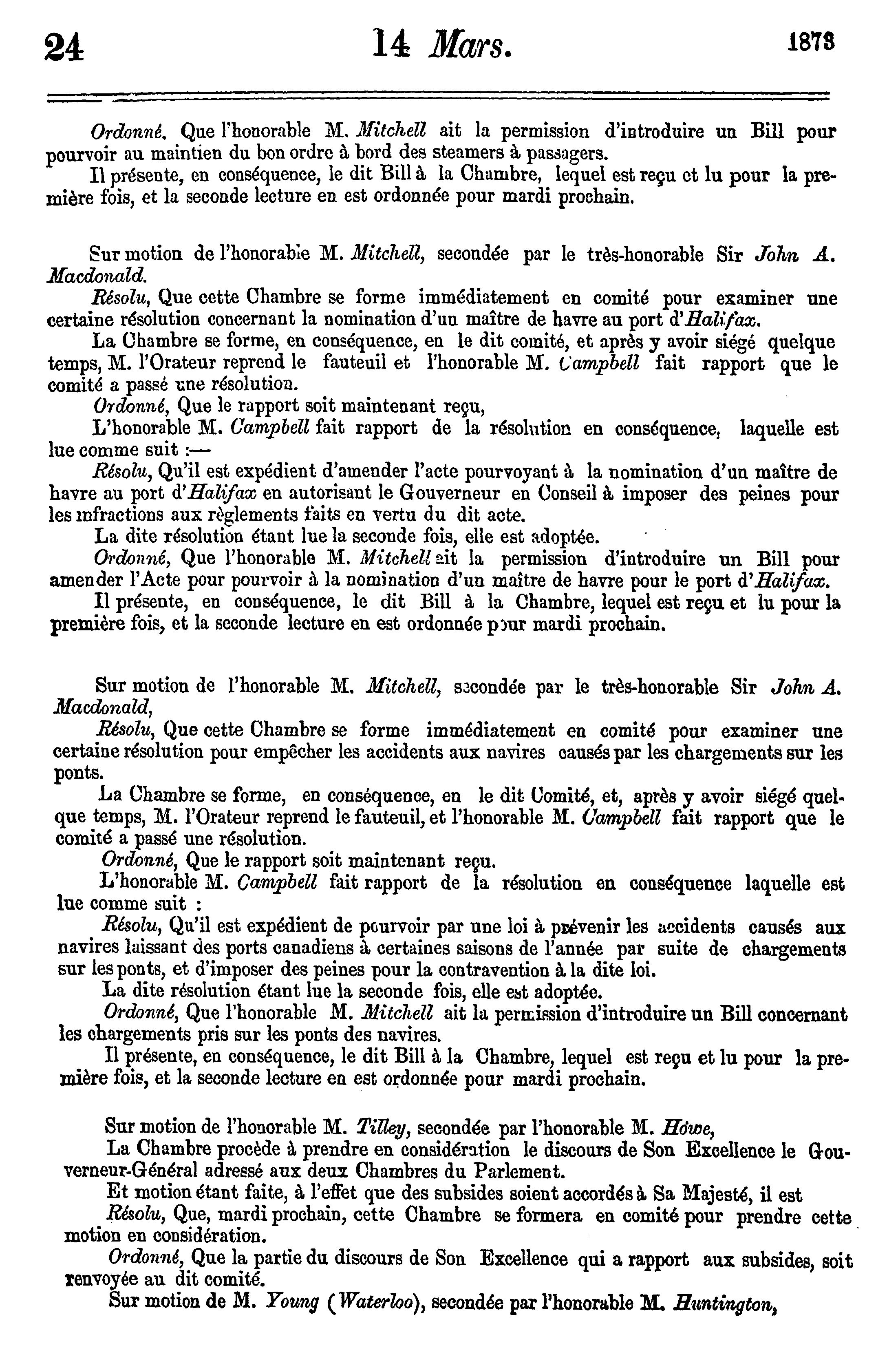 24 14 Mars. 1873

Ordonné. Que l'honorable M. Mitchell ait la permission d'introduire un Bill pour pourvoir au maintien du bon ordre à bord des steamers à passagers.

Il présente, en conséquence, le dit Bill à la Chambre, lequel est reçu et lu pour la première fois, et la seconde lecture en est ordonnée pour mardi prochain.

Sur motion de l'honorable M. Mitchell, secondée par le très-honorable Sir John A. Macdonald.

Résolu, Que cette Chambre se forme immédiatement en comité pour examiner une certaine résolution concernant la nomination d'un maître de havre au port d'Halifax.

La Chambre se forme, en conséquence, en le dit comité, et après y avoir siégé quelque temps, M. l'Orateur reprend le fauteuil et l'honorable M. Campbell fait rapport que le comité a passé une résolution.

Ordonné, Que le rapport soit maintenant reçu,

L'honorable M. Campbell fait rapport de la résolution en conséquence, laquelle est lue comme suit :—

Résolu, Qu'il est expédient d'amender l'acte pourvoyant à la nomination d'un maître de havre au port d'Halifax en autorisant le Gouverneur en Conseil à imposer des peines pour les infractions aux règlements faits en vertu du dit acte.

La dite résolution étant lue la seconde fois, elle est adoptée.

Ordonné, Que l'honorable M. Mitchell ait la permission d'introduire un Bill pour amender l'Acte pour pourvoir à la nomination d'un maître de havre pour le port d'Halifax.

Il présente, en conséquence, le dit Bill à la Chambre, lequel est reçu et lu pour la première fois, et la seconde lecture en est ordonnée pour mardi prochain.

Sur motion de l'honorable M. Mitchell, secondée par le très-honorable Sir John A. Macdonald,

Résolu, Que cette Chambre se forme immédiatement en comité pour examiner une certaine résolution pour empêcher les accidents aux navires causés par les chargements sur les ponts.

La Chambre se forme, en conséquence, en le dit Comité, et, après y avoir siégé quelque temps, M. l'Orateur reprend le fauteuil, et l'honorable M. Campbell fait rapport que le comité a passé une résolution.

Ordonné, Que le rapport soit maintenant reçu.

L'honorable M. Campbell fait rapport de la résolution en conséquence laquelle est lue comme suit :

Résolu, Qu'il est expédient de pourvoir par une loi à prévenir les accidents causés aux navires laissant des ports canadiens à certaines saisons de l'année par suite de chargements sur les ponts, et d'imposer des peines pour la contravention à la dite loi.

La dite résolution étant lue la seconde fois, elle est adoptée.

Ordonné, Que l'honorable M. Mitchell ait la permission d'introduire un Bill concernant les chargements pris sur les ponts des navires.

Il présente, en conséquence, le dit Bill à la Chambre, lequel est reçu et lu pour la première fois, et la seconde lecture en est ordonnée pour mardi prochain.

Sur motion de l'honorable M. Tilley, secondée par l'honorable M. Howe,

La Chambre procède à prendre en considération le discours de Son Excellence le Gouverneur-Général adressé aux deux Chambres du Parlement.

Et motion étant faite, à l'effet que des subsides soient accordés à Sa Majesté, il est

Résolu, Que, mardi prochain, cette Chambre se formera en comité pour prendre cette motion en considération.

Ordonné, Que la partie du discours de Son Excellence qui a rapport aux subsides, soit renvoyée au dit comité.

Sur motion de M. Young (Waterloo), secondée par l'honorable M. Huntington,